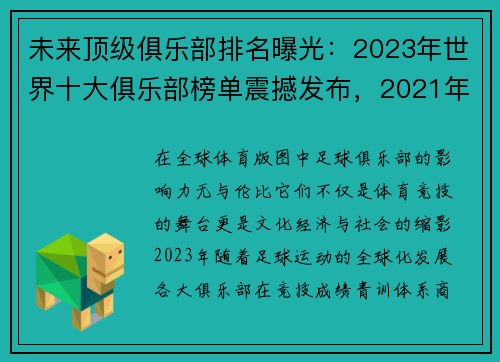 未来顶级俱乐部排名曝光：2023年世界十大俱乐部榜单震撼发布，2021年

在全球体育版图中足球俱乐部的影响力无与伦比它们不仅是体育竞技的舞台更是文化经济与社会的缩影2023年随着足球运动的全球化发展各大俱乐部在竞技成绩青训体系商